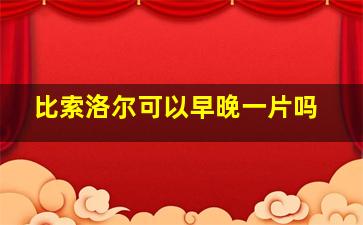 比索洛尔可以早晚一片吗